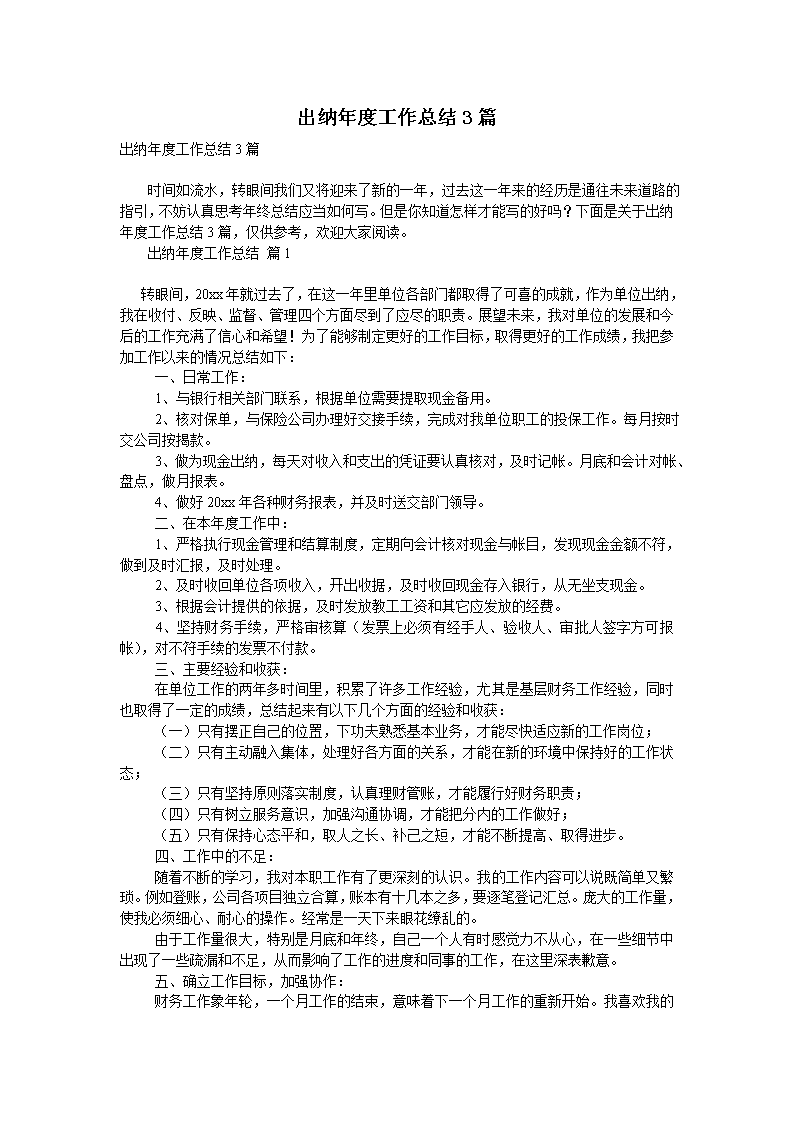 出纳年度工作总结3篇

出纳年度工作总结3篇

时间如流水，转眼间我们又将迎来了新的一年，过去这一年来的经历是通往未来道路的指引，不妨认真思考年终总结应当如何写。但是你知道怎样才能写的好吗？下面是关于出纳年度工作总结3篇，仅供参考，欢迎大家阅读。

出纳年度工作总结 篇1

转眼间，20xx年就过去了，在这一年里单位各部门都取得了可喜的成就，作为单位出纳，我在收付、反映、监督、管理四个方面尽到了应尽的职责。展望未来，我对单位的发展和今后的工作充满了信心和希望！为了能够制定更好的工作目标，取得更好的工作成绩，我把参加工作以来的情况总结如下：

一、日常工作：

1、与银行相关部门联系，根据单位需要提取现金备用。

2、核对保单，与保险公司办理好交接手续，完成对我单位职工的投保工作。每月按时交公司按揭款。

3、做为现金出纳，每天对收入和支出的凭证要认真核对，及时记帐。月底和会计对帐、盘点，做月报表。

4、做好20xx年各种财务报表，并及时送交部门领导。

二、在本年度工作中：

1、严格执行现金管理和结算制度，定期向会计核对现金与帐目，发现现金金额不符，做到及时汇报，及时处理。

2、及时收回单位各项收入，开出收据，及时收回现金存入银行，从无坐支现金。

3、根据会计提供的依据，及时发放教工工资和其它应发放的经费。

4、坚持财务手续，严格审核算（发票上必须有经手人、验收人、审批人签字方可报帐），对不符手续的发票不付款。

三、主要经验和收获：

在单位工作的两年多时间里，积累了许多工作经验，尤其是基层财务工作经验，同时也取得了一定的成绩，总结起来有以下几个方面的经验和收获：

（一）只有摆正自己的位置，下功夫熟悉基本业务，才能尽快适应新的工作岗位；

（二）只有主动融入集体，处理好各方面的关系，才能在新的环境中保持好的工作状态；

（三）只有坚持原则落实制度，认真理财管账，才能履行好财务职责；

（四）只有树立服务意识，加强沟通协调，才能把分内的工作做好；

（五）只有保持心态平和，取人之长、补己之短，才能不断提高、取得进步。

四、工作中的不足：

随着不断的学习，我对本职工作有了更深刻的认识。我的工作内容可以说既简单又繁琐。例如登账，公司各项目独立合算，账本有十几本之多，要逐笔登记汇总。庞大的工作量，使我必须细心、耐心的操作。经常是一天下来眼花缭乱的。

由于工作量很大，特别是月底和年终，自己一个人有时感觉力不从心，在一些细节中出现了一些疏漏和不足，从而影响了工作的进度和同事的工作，在这里深表歉意。

五、确立工作目标，加强协作：

财务工作象年轮，一个月工作的结束，意味着下一个月工作的重新开始。我喜欢我的